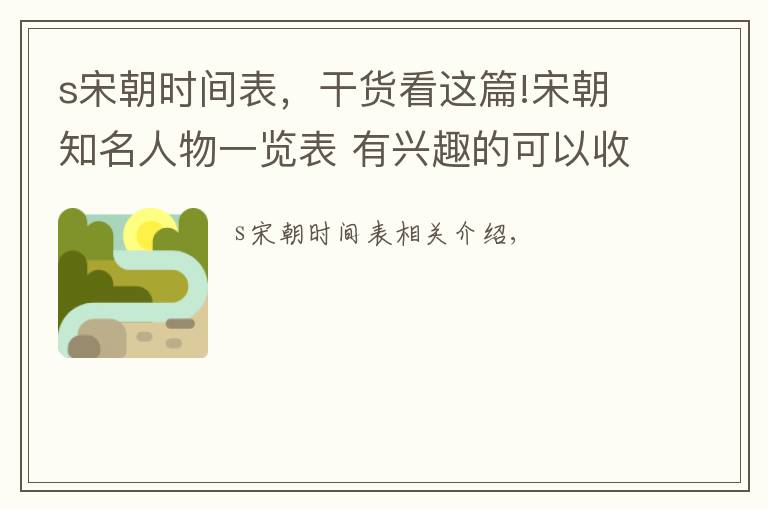 s宋朝时间表，干货看这篇!宋朝知名人物一览表 有兴趣的可以收

s宋朝时间表相关介绍，